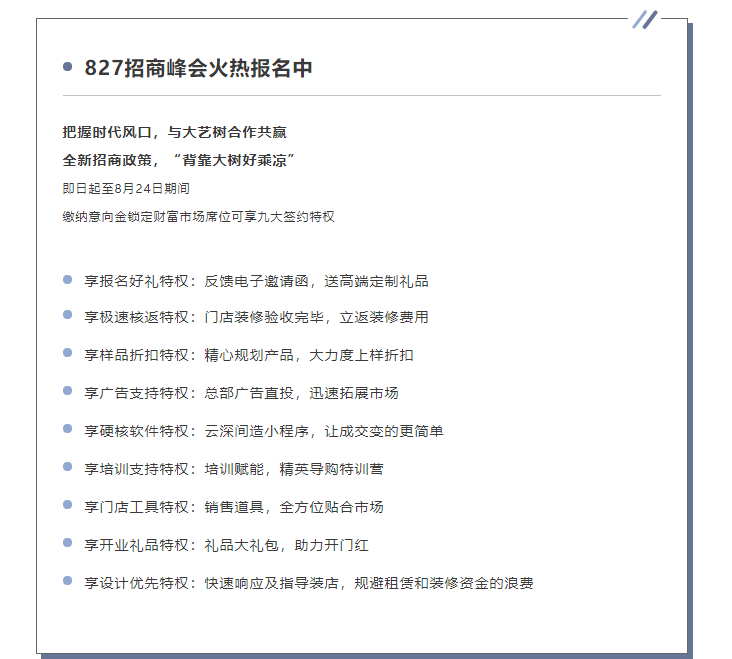 827招商峰会火热报名中

把握时代风口，与大艺树合作共赢

全新招商政策，“背靠大树好乘凉”

即日起至8月24日期间

缴纳意向金锁定财富市场席位可享九大签约特权

享报名好礼特权：反馈电子邀请函，送高端定制礼品

享极速核返特权：门店装修验收完毕，立返装修费用

享样品折扣特权：精心规划产品，大力度上样折扣

享广告支持特权：总部广告直投，迅速拓展市场

享硬核软件特权：云深间造小程序，让成交变的更简单

享培训支持特权：培训赋能，精英导购特训营

享门店工具特权：销售道具，全方位贴合市场

享开业礼品特权：礼品大礼包，助力开门红

享设计优先特权：快速响应及指导装店，规避租赁和装修资金的浪费